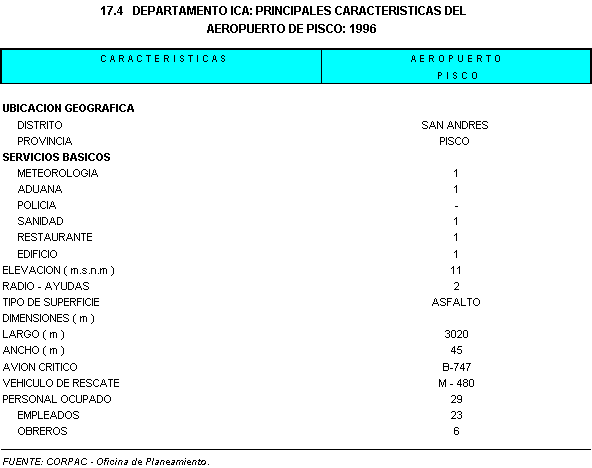 17.4 DEPARTAMENTO ICA: PRINCIPALES CARACTERISTICAS DEL AEROPUERTO DE PISCO: 1996

| CARACTERISTICAS | AEROPUERTO PISCO |
|---|---|
| UBICACION GEOGRAFICA | |
| DISTRITO | SAN ANDRES |
| PROVINCIA | PISCO |
| SERVICIOS BASICOS | |
| METEOROLOGIA | 1 |
| ADUANA | 1 |
| POLICIA | - |
| SANIDAD | 1 |
| RESTAURANTE | 1 |
| EDIFICIO | 1 |
| ELEVACION ( m.s.n.m ) | 11 |
| RADIO - AYUDAS | 2 |
| TIPO DE SUPERFICIE | ASFALTO |
| DIMENSIONES ( m ) | |
| LARGO ( m ) | 3020 |
| ANCHO ( m ) | 45 |
| AVION CRITICO | B-747 |
| VEHICULO DE RESCATE | M - 480 |
| PERSONAL OCUPADO | 29 |
| EMPLEADOS | 23 |
| OBREROS | 6 |

FUENTE: CORPAC - Oficina de Planeamiento.